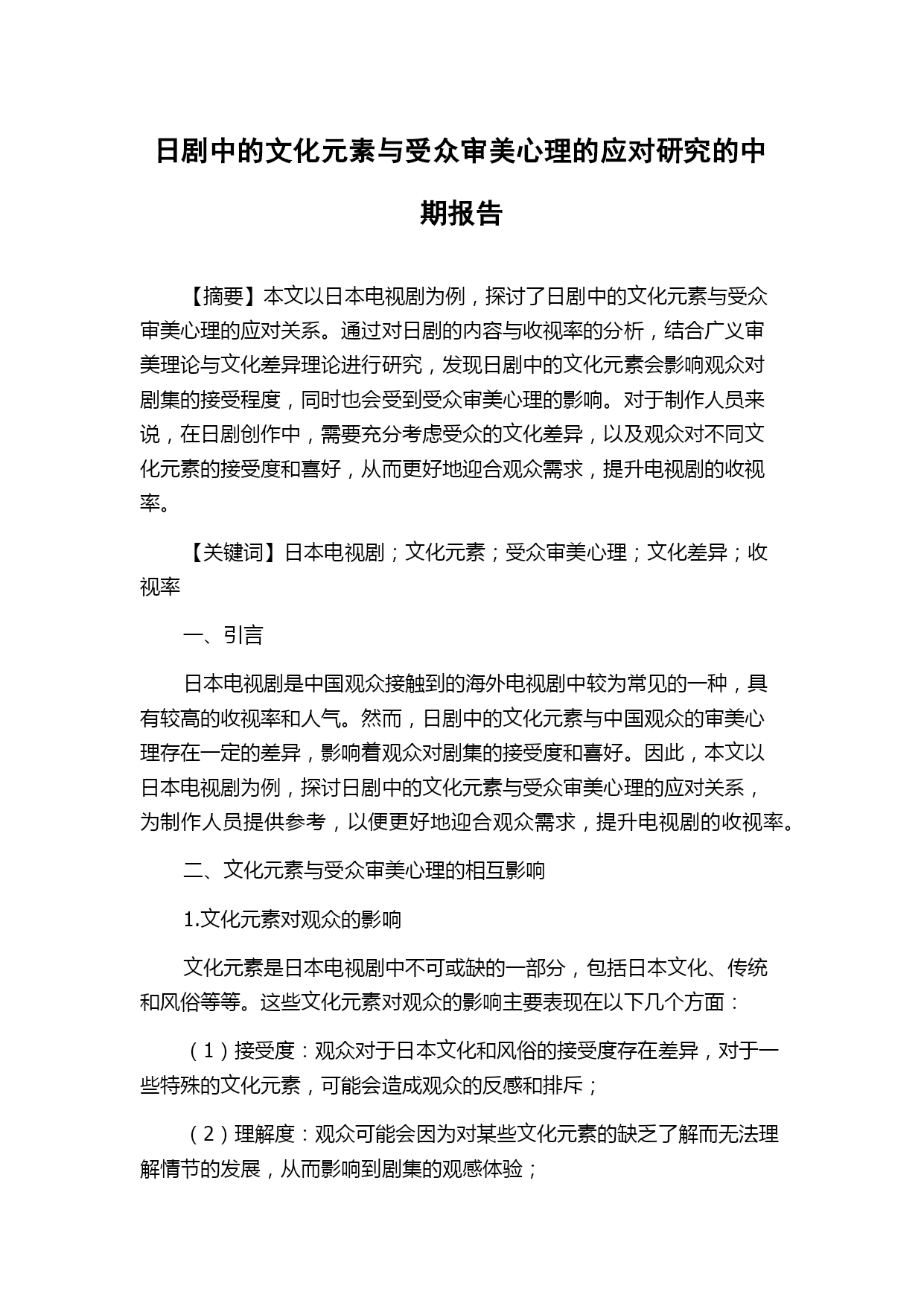 日剧中的文化元素与受众审美心理的应对研究的中期报告

【摘要】本文以日本电视剧为例，探讨了日剧中的文化元素与受众审美心理的应对关系。通过对日剧的内容与收视率的分析，结合广义审美理论与文化差异理论进行研究，发现日剧中的文化元素会影响观众对剧集的接受程度，同时也会受到受众审美心理的影响。对于制作人员来说，在日剧创作中，需要充分考虑受众的文化差异，以及观众对不同文化元素的接受度和喜好，从而更好地迎合观众需求，提升电视剧的收视率。

【关键词】日本电视剧；文化元素；受众审美心理；文化差异；收视率

一、引言

日本电视剧是中国观众接触到的海外电视剧中较为常见的一种，具有较高的收视率和人气。然而，日剧中的文化元素与中国观众的审美心理存在一定的差异，影响着观众对剧集的接受度和喜好。因此，本文以日本电视剧为例，探讨日剧中的文化元素与受众审美心理的应对关系，为制作人员提供参考，以便更好地迎合观众需求，提升电视剧的收视率。

二、文化元素与受众审美心理的相互影响

1.文化元素对观众的影响

文化元素是日本电视剧中不可或缺的一部分，包括日本文化、传统和风俗等等。这些文化元素对观众的影响主要表现在以下几个方面：

（1）接受度：观众对于日本文化和风俗的接受度存在差异，对于一些特殊的文化元素，可能会造成观众的反感和排斥；

（2）理解度：观众可能会因为对某些文化元素的缺乏了解而无法理解情节的发展，从而影响到剧集的观感体验；